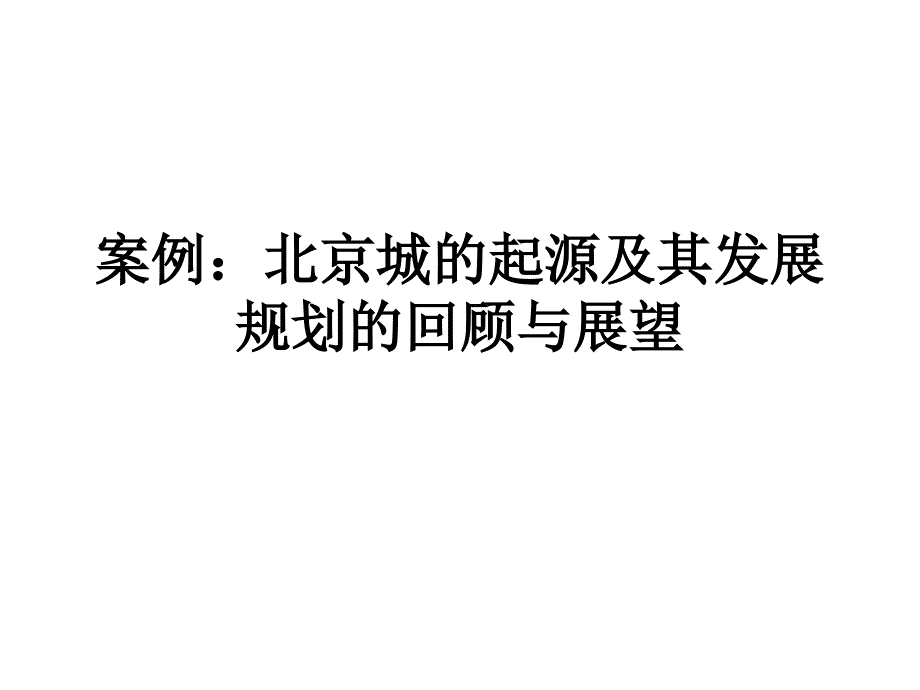 案例：北京城的起源及其发展规划的回顾与展望